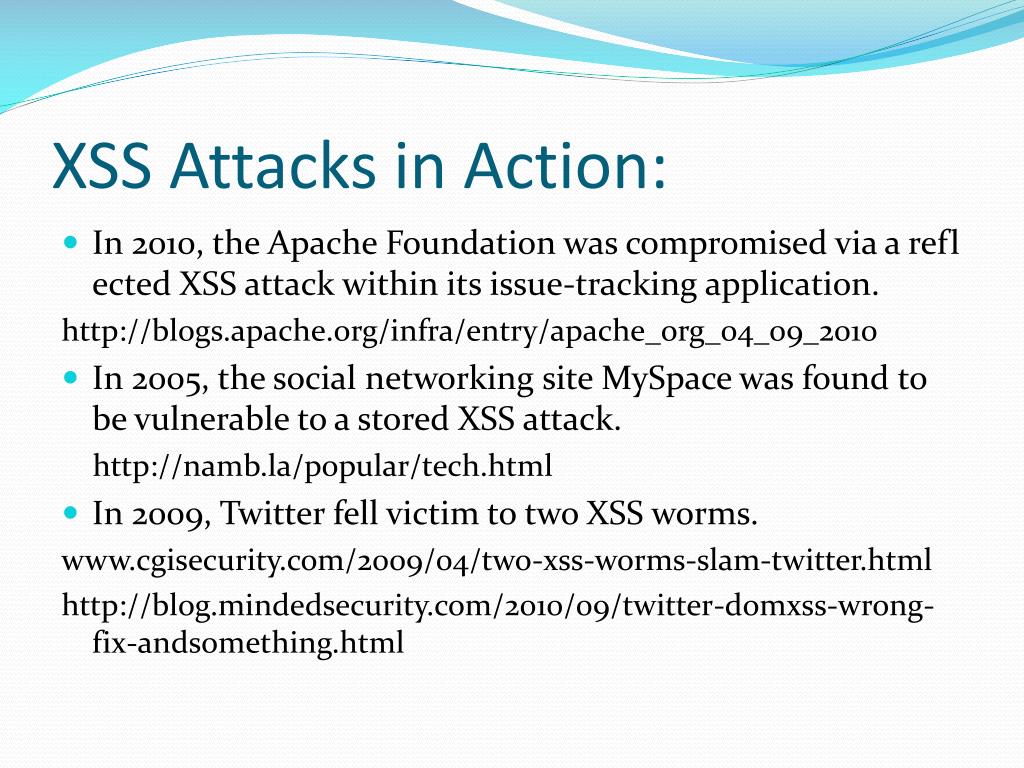 XSS Attacks in Action:

In 2010, the Apache Foundation was compromised via a refl ected XSS attack within its issue-tracking application.

http://blogs.apache.org/infra/entry/apache_org_04_09_2010

In 2005, the social networking site MySpace was found to be vulnerable to a stored XSS attack.

http://namb.la/popular/tech.html

In 2009, Twitter fell victim to two XSS worms.

www.cgisecurity.com/2009/04/two-xss-worms-slam-twitter.html

http://blog.mindedsecurity.com/2010/09/twitter-domxss-wrong-fix-andsomething.html